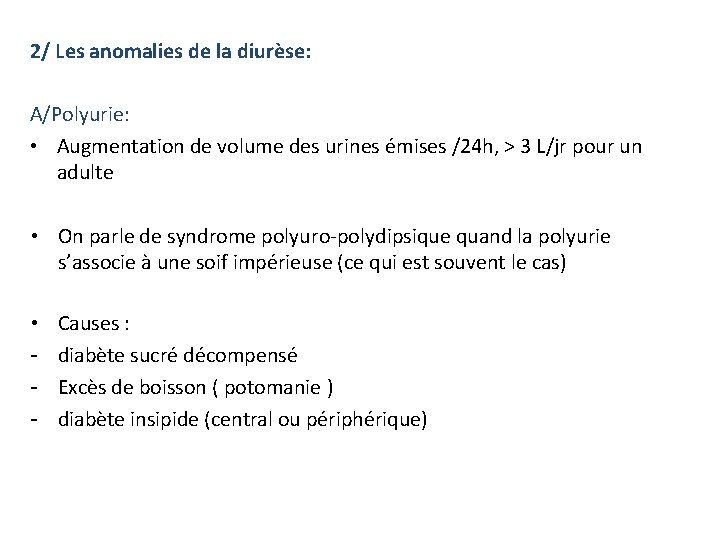 2/ Les anomalies de la diurèse:

A/Polyurie:

• Augmentation de volume des urines émises /24h, > 3 L/jr pour un adulte

• On parle de syndrome polyuro-polydipsique quand la polyurie s'associe à une soif impérieuse (ce qui est souvent le cas)

• Causes :
- diabète sucré décompensé
- Excès de boisson ( potomanie )
- diabète insipide (central ou périphérique)